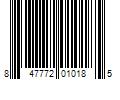 8 47772 01018 5